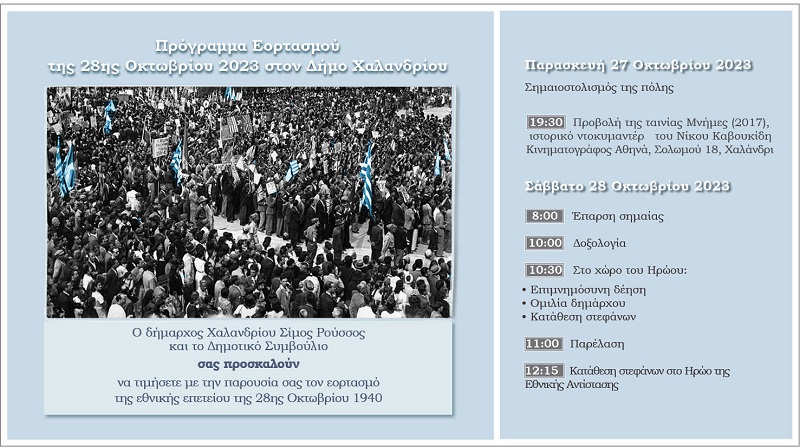 Πρόγραμμα Εορτασμού της 28ης Οκτωβρίου 2023 στον Δήμο Χαλανδρίου

Ο δήμαρχος Χαλανδρίου Σίμος Ρούσσος και το Δημοτικό Συμβούλιο

σας προσκαλούν

να τιμήσετε με την παρουσία σας τον εορτασμό της εθνικής επετείου της 28ης Οκτωβρίου 1940

Παρασκευή 27 Οκτωβρίου 2023

Σημαιοστολισμός της πόλης

19:30 Προβολή της ταινίας Μνήμες (2017), ιστορικό ντοκυμαντέρ του Νίκου Καβουκίδη Κινηματογράφος Αθηνά, Σολωμού 18, Χαλάνδρι

Σάββατο 28 Οκτωβρίου 2023

8:00 Έπαρση σημαίας

10:00 Δοξολογία

10:30 Στο χώρο του Ηρώου:
• Επιμνημόσυνη δέηση
• Ομιλία δημάρχου
• Κατάθεση στεφάνων

11:00 Παρέλαση

12:15 Κατάθεση στεφάνων στο Ηρώο της Εθνικής Αντίστασης